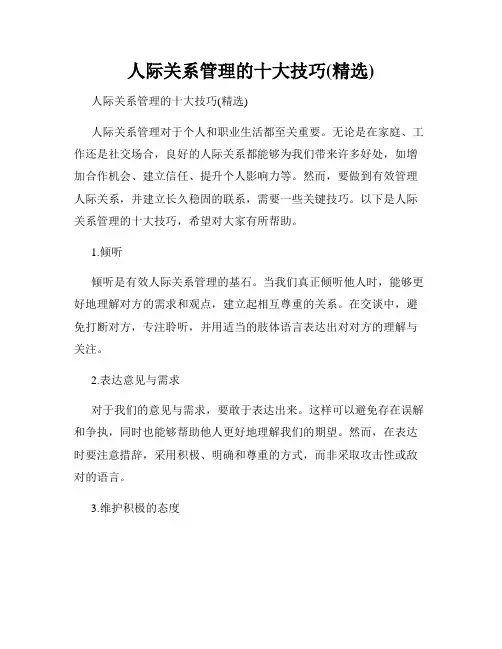 人际关系管理的十大技巧(精选)

人际关系管理的十大技巧(精选)

人际关系管理对于个人和职业生活都至关重要。无论是在家庭、工作还是社交场合，良好的人际关系都能够为我们带来许多好处，如增加合作机会、建立信任、提升个人影响力等。然而，要做到有效管理人际关系，并建立长久稳固的联系，需要一些关键技巧。以下是人际关系管理的十大技巧，希望对大家有所帮助。

1.倾听

倾听是有效人际关系管理的基石。当我们真正倾听他人时，能够更好地理解对方的需求和观点，建立起相互尊重的关系。在交谈中，避免打断对方，专注聆听，并用适当的肢体语言表达出对对方的理解与关注。

2.表达意见与需求

对于我们的意见与需求，要敢于表达出来。这样可以避免存在误解和争执，同时也能够帮助他人更好地理解我们的期望。然而，在表达时要注意措辞，采用积极、明确和尊重的方式，而非采取攻击性或敌对的语言。

3.维护积极的态度